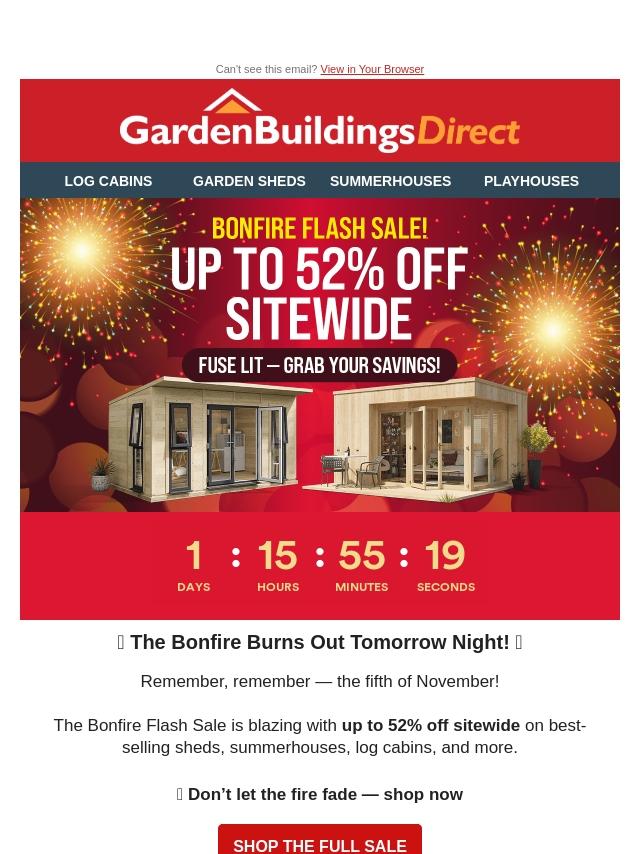 Can't see this email? View in Your Browser

GardenBuildingsDirect

LOG CABINS GARDEN SHEDS SUMMERHOUSES PLAYHOUSES

BONFIRE FLASH SALE!

UP TO 52% OFF SITEWIDE

FUSE LIT – GRAB YOUR SAVINGS!

1 : 15 : 55 : 19
DAYS HOURS MINUTES SECONDS

The Bonfire Burns Out Tomorrow Night!

Remember, remember — the fifth of November!

The Bonfire Flash Sale is blazing with up to 52% off sitewide on best-selling sheds, summerhouses, log cabins, and more.

Don't let the fire fade — shop now

SHOP THE FULL SALE